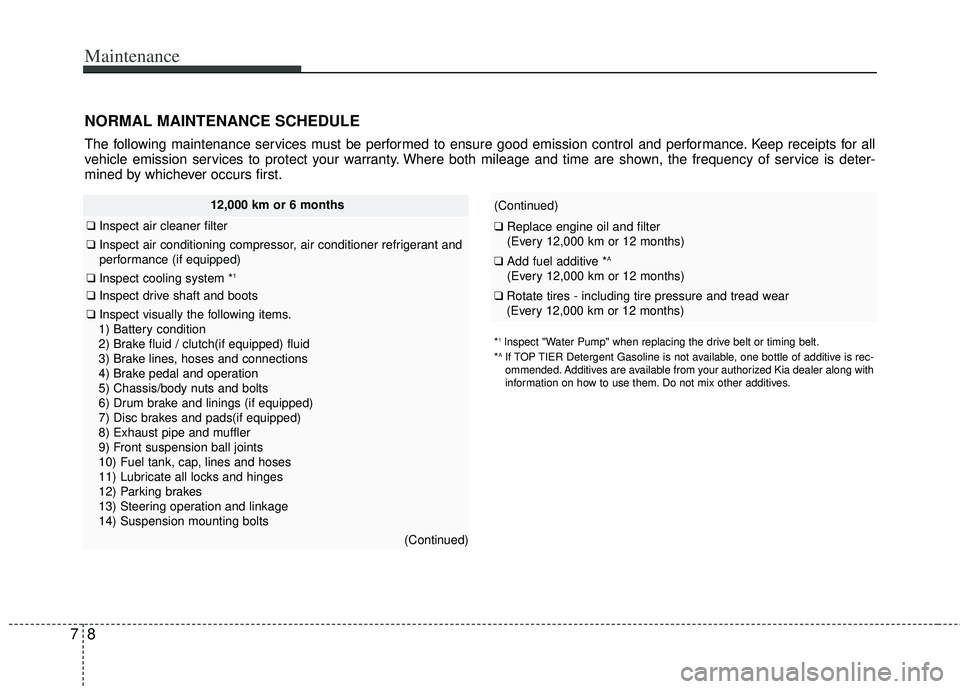 Maintenance

NORMAL MAINTENANCE SCHEDULE

The following maintenance services must be performed to ensure good emission control and performance. Keep receipts for all vehicle emission services to protect your warranty. Where both mileage and time are shown, the frequency of service is determined by whichever occurs first.

12,000 km or 6 months

❑ Inspect air cleaner filter
❑ Inspect air conditioning compressor, air conditioner refrigerant and performance (if equipped)
❑ Inspect cooling system *$^1$
❑ Inspect drive shaft and boots
❑ Inspect visually the following items.
1) Battery condition
2) Brake fluid / clutch(if equipped) fluid
3) Brake lines, hoses and connections
4) Brake pedal and operation
5) Chassis/body nuts and bolts
6) Drum brake and linings (if equipped)
7) Disc brakes and pads(if equipped)
8) Exhaust pipe and muffler
9) Front suspension ball joints
10) Fuel tank, cap, lines and hoses
11) Lubricate all locks and hinges
12) Parking brakes
13) Steering operation and linkage
14) Suspension mounting bolts

(Continued)

(Continued)
❑ Replace engine oil and filter
(Every 12,000 km or 12 months)
❑ Add fuel additive *$^A$
(Every 12,000 km or 12 months)
❑ Rotate tires - including tire pressure and tread wear
(Every 12,000 km or 12 months)

*$^1$ Inspect "Water Pump" when replacing the drive belt or timing belt.
*$^A$ If TOP TIER Detergent Gasoline is not available, one bottle of additive is recommended. Additives are available from your authorized Kia dealer along with information on how to use them. Do not mix other additives.

7 8

carmanualsonline.info